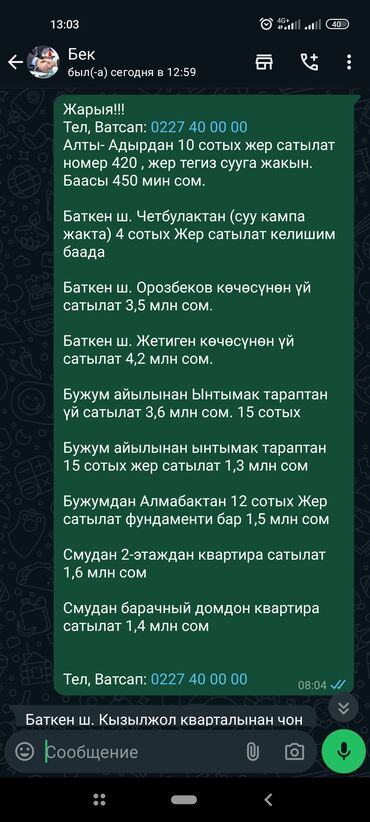 13:03

4G+ 40

Бек
был(-а) сегодня в 12:59

Жарыя!!!
Тел, Ватсап: 0227 40 00 00
Алты- Адырдан 10 сотых жер сатылат номер 420 , жер тегиз сууга жакын. Баасы 450 мин сом.

Баткен ш. Четбулактан (суу кампа жакта) 4 сотых Жер сатылат келишим баада

Баткен ш. Орозбеков көчөсүнөн үй сатылат 3,5 млн сом.

Баткен ш. Жетиген көчөсүнөн үй сатылат 4,2 млн сом.

Бужум айылынан Ынтымак тараптан үй сатылат 3,6 млн сом. 15 сотых

Бужум айылынан ынтымак тараптан 15 сотых жер сатылат 1,3 млн сом

Бужумдан Алмабактан 12 сотых Жер сатылат фундаменти бар 1,5 млн сом

Смудан 2-этаждан квартира сатылат 1,6 млн сом

Смудан барачный домдон квартира сатылат 1,4 млн сом

Тел, Ватсап: 0227 40 00 00
08:04

Баткен ш. Кызылжол кварталынан чон

Сообщение